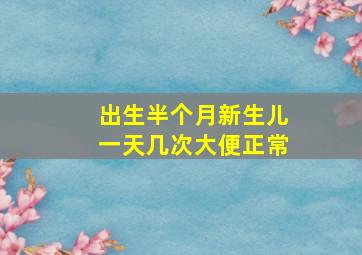 出生半个月新生儿
一天几次大便正常